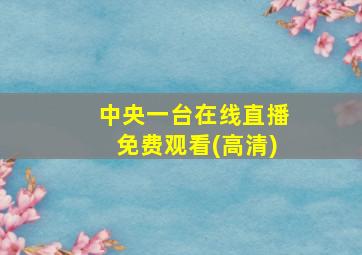 中央一台在线直播
免费观看(高清)